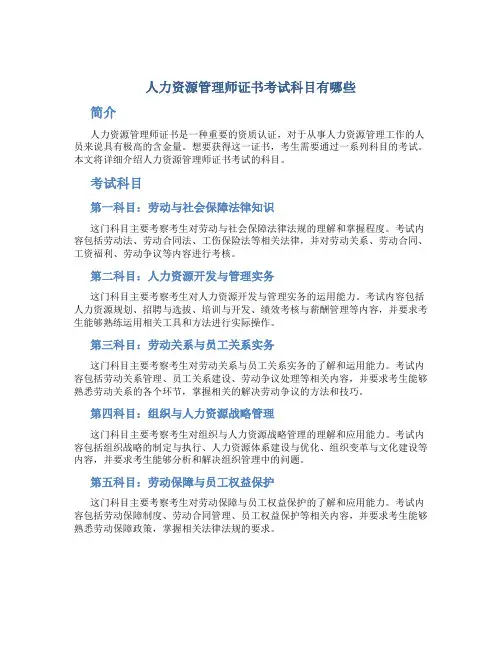 人力资源管理师证书考试科目有哪些

简介

人力资源管理师证书是一种重要的资质认证，对于从事人力资源管理工作的人员来说具有极高的含金量。想要获得这一证书，考生需要通过一系列科目的考试。本文将详细介绍人力资源管理师证书考试的科目。

考试科目

第一科目：劳动与社会保障法律知识

这门科目主要考察考生对劳动与社会保障法律法规的理解和掌握程度。考试内容包括劳动法、劳动合同法、工伤保险法等相关法律，并对劳动关系、劳动合同、工资福利、劳动争议等内容进行考核。

第二科目：人力资源开发与管理实务

这门科目主要考察考生对人力资源开发与管理实务的运用能力。考试内容包括人力资源规划、招聘与选拔、培训与开发、绩效考核与薪酬管理等内容，并要求考生能够熟练运用相关工具和方法进行实际操作。

第三科目：劳动关系与员工关系实务

这门科目主要考察考生对劳动关系与员工关系实务的了解和运用能力。考试内容包括劳动关系管理、员工关系建设、劳动争议处理等相关内容，并要求考生能够熟悉劳动关系的各个环节，掌握相关的解决劳动争议的方法和技巧。

第四科目：组织与人力资源战略管理

这门科目主要考察考生对组织与人力资源战略管理的理解和应用能力。考试内容包括组织战略的制定与执行、人力资源体系建设与优化、组织变革与文化建设等内容，并要求考生能够分析和解决组织管理中的问题。

第五科目：劳动保障与员工权益保护

这门科目主要考察考生对劳动保障与员工权益保护的了解和应用能力。考试内容包括劳动保障制度、劳动合同管理、员工权益保护等相关内容，并要求考生能够熟悉劳动保障政策，掌握相关法律法规的要求。